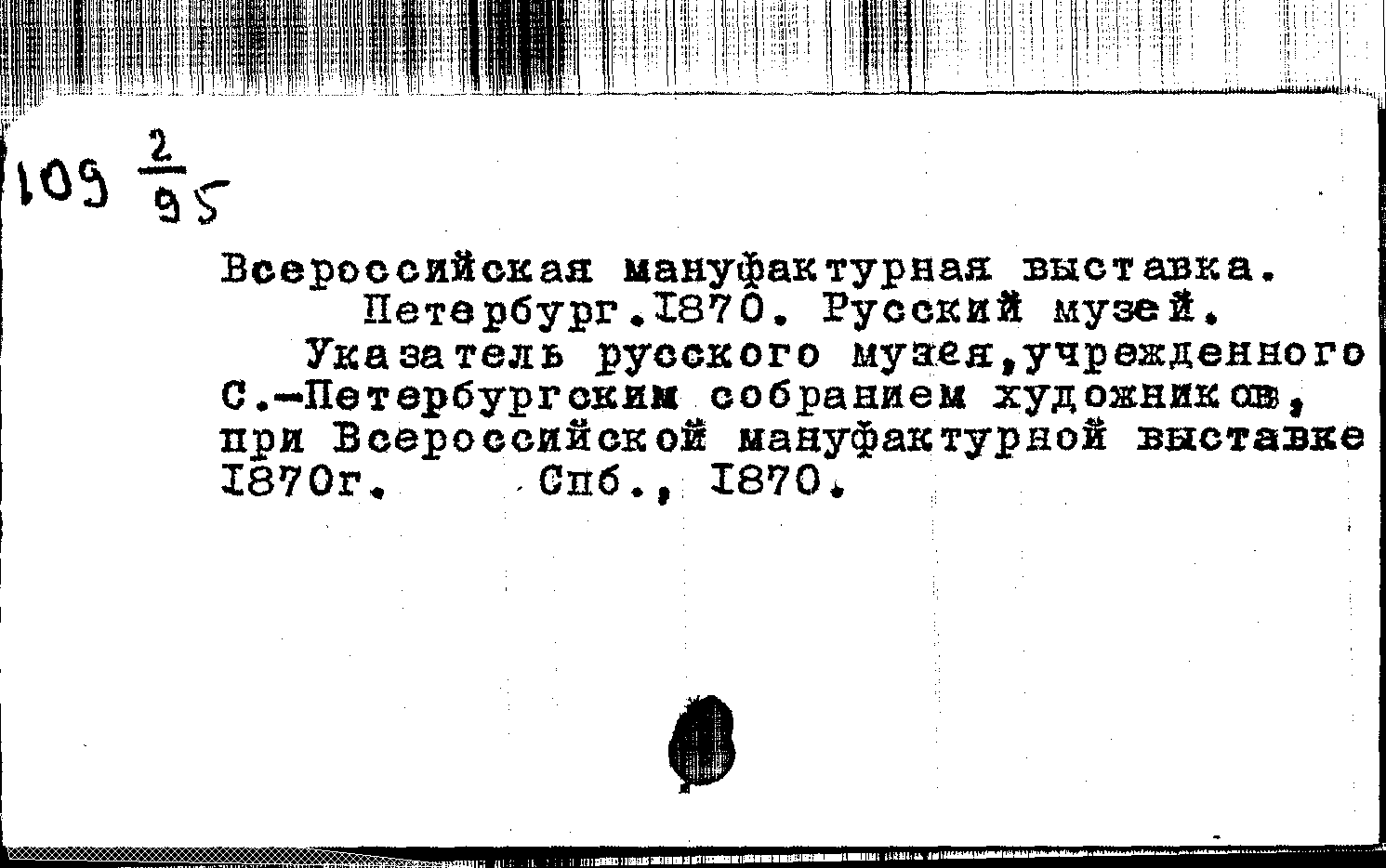 109 $\frac{2}{95}$

Всероссийская мануфактурная выставка. Петербург.1870. Русский музей.

Указатель русского музея,учрежденного С.-Петербургским собранием художников, при Всероссийской мануфактурной выставке 1870г. Спб., 1870.